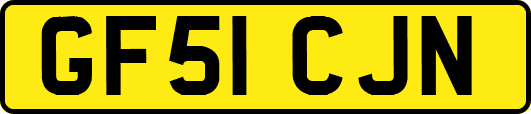 GF51 CJN